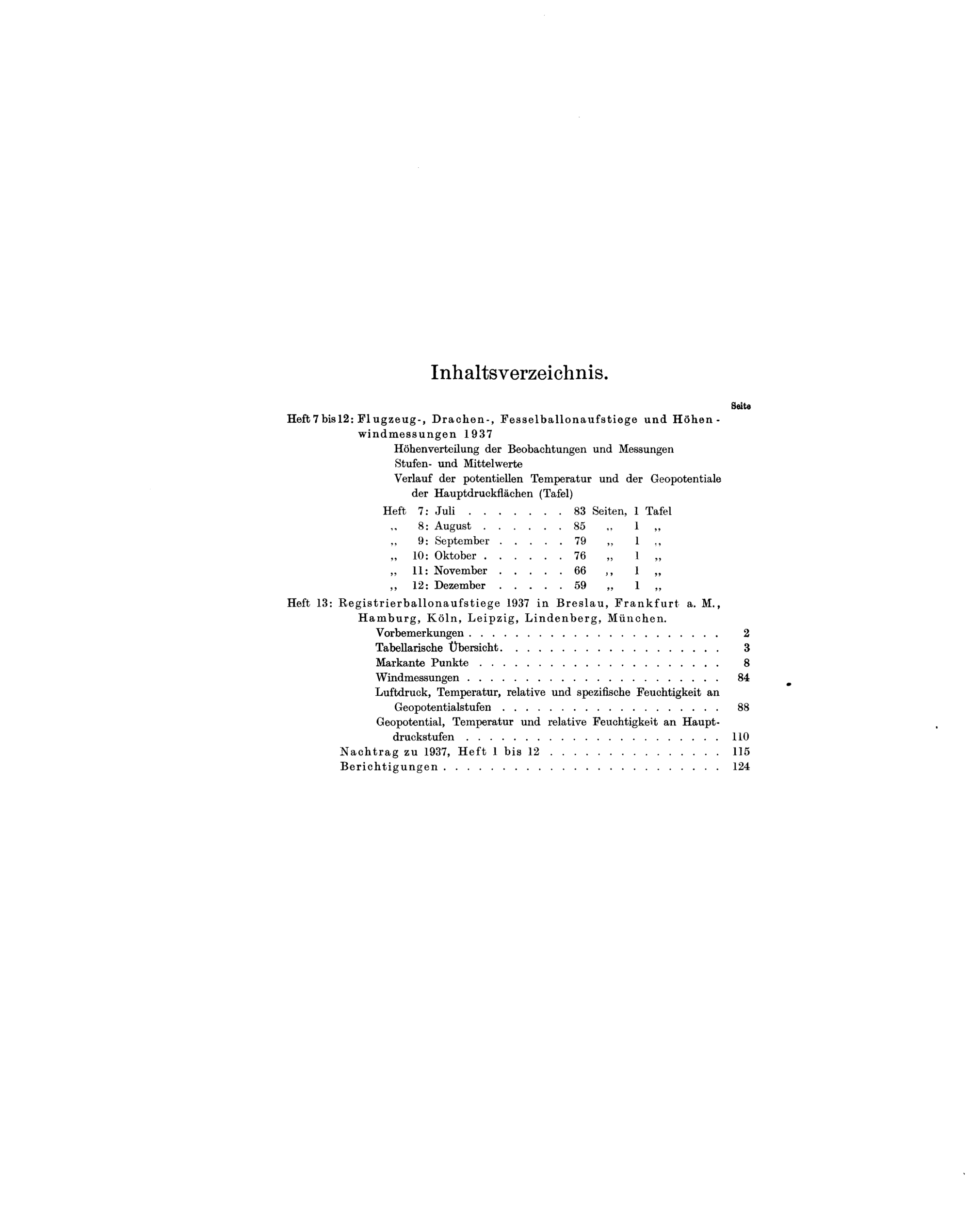 Inhaltsverzeichnis.

Seite

Heft 7 bis 12: Flugzeug-, Drachen-, Fesselballonaufstiege und Höhenwindmessungen 1937

Höhenverteilung der Beobachtungen und Messungen

Stufen- und Mittelwerte

Verlauf der potentiellen Temperatur und der Geopotentiale der Hauptdruckflächen (Tafel)

Heft 7: Juli 83 Seiten, 1 Tafel
,, 8: August 85 ,, 1 ,,
,, 9: September 79 ,, 1 ,,
,, 10: Oktober 76 ,, 1 ,,
,, 11: November 66 ,, 1 ,,
,, 12: Dezember 59 ,, 1 ,,

Heft 13: Registrierballonaufstiege 1937 in Breslau, Frankfurt a. M., Hamburg, Köln, Leipzig, Lindenberg, München.

Vorbemerkungen 2
Tabellarische Übersicht 3
Markante Punkte 8
Windmessungen 84
Luftdruck, Temperatur, relative und spezifische Feuchtigkeit an Geopotentialstufen 88
Geopotential, Temperatur und relative Feuchtigkeit an Hauptdruckstufen 110

Nachtrag zu 1937, Heft 1 bis 12 115
Berichtigungen 124